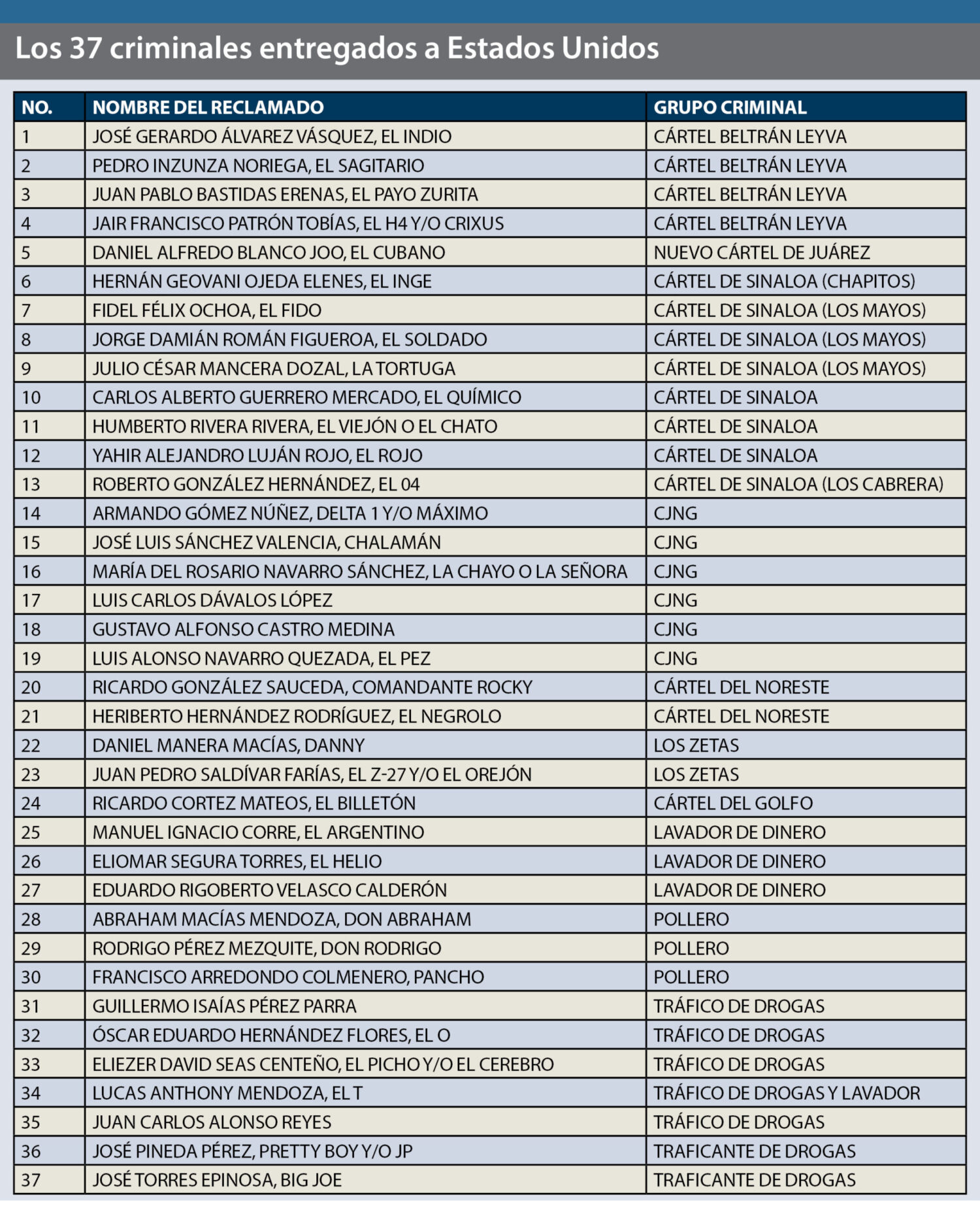 Los 37 criminales entregados a Estados Unidos

| NO. | NOMBRE DEL RECLAMADO | GRUPO CRIMINAL |
|---|---|---|
| 1 | JOSÉ GERARDO ÁLVAREZ VÁSQUEZ, EL INDIO | CÁRTEL BELTRÁN LEYVA |
| 2 | PEDRO INZUNZA NORIEGA, EL SAGITARIO | CÁRTEL BELTRÁN LEYVA |
| 3 | JUAN PABLO BASTIDAS ERENAS, EL PAYO ZURITA | CÁRTEL BELTRÁN LEYVA |
| 4 | JAIR FRANCISCO PATRÓN TOBÍAS, EL H4 Y/O CRIXUS | CÁRTEL BELTRÁN LEYVA |
| 5 | DANIEL ALFREDO BLANCO JOO, EL CUBANO | NUEVO CÁRTEL DE JUÁREZ |
| 6 | HERNÁN GEOVANI OJEDA ELENES, EL INGE | CÁRTEL DE SINALOA (CHAPITOS) |
| 7 | FIDEL FÉLIX OCHOA, EL FIDO | CÁRTEL DE SINALOA (LOS MAYOS) |
| 8 | JORGE DAMIÁN ROMÁN FIGUEROA, EL SOLDADO | CÁRTEL DE SINALOA (LOS MAYOS) |
| 9 | JULIO CÉSAR MANCERA DOZAL, LA TORTUGA | CÁRTEL DE SINALOA (LOS MAYOS) |
| 10 | CARLOS ALBERTO GUERRERO MERCADO, EL QUÍMICO | CÁRTEL DE SINALOA |
| 11 | HUMBERTO RIVERA RIVERA, EL VIEJÓN O EL CHATO | CÁRTEL DE SINALOA |
| 12 | YAHIR ALEJANDRO LUJÁN ROJO, EL ROJO | CÁRTEL DE SINALOA |
| 13 | ROBERTO GONZÁLEZ HERNÁNDEZ, EL 04 | CÁRTEL DE SINALOA (LOS CABRERA) |
| 14 | ARMANDO GÓMEZ NÚÑEZ, DELTA 1 Y/O MÁXIMO | CJNG |
| 15 | JOSÉ LUIS SÁNCHEZ VALENCIA, CHALAMÁN | CJNG |
| 16 | MARÍA DEL ROSARIO NAVARRO SÁNCHEZ, LA CHAYO O LA SEÑORA | CJNG |
| 17 | LUIS CARLOS DÁVALOS LÓPEZ | CJNG |
| 18 | GUSTAVO ALFONSO CASTRO MEDINA | CJNG |
| 19 | LUIS ALONSO NAVARRO QUEZADA, EL PEZ | CJNG |
| 20 | RICARDO GONZÁLEZ SAUCEDA, COMANDANTE ROCKY | CÁRTEL DEL NORESTE |
| 21 | HERIBERTO HERNÁNDEZ RODRÍGUEZ, EL NEGROLO | CÁRTEL DEL NORESTE |
| 22 | DANIEL MANERA MACÍAS, DANNY | LOS ZETAS |
| 23 | JUAN PEDRO SALDÍVAR FARÍAS, EL Z-27 Y/O EL OREJÓN | LOS ZETAS |
| 24 | RICARDO CORTEZ MATEOS, EL BILLETÓN | CÁRTEL DEL GOLFO |
| 25 | MANUEL IGNACIO CORRE, EL ARGENTINO | LAVADOR DE DINERO |
| 26 | ELIOMAR SEGURA TORRES, EL HELIO | LAVADOR DE DINERO |
| 27 | EDUARDO RIGOBERTO VELASCO CALDERÓN | LAVADOR DE DINERO |
| 28 | ABRAHAM MACÍAS MENDOZA, DON ABRAHAM | POLLERO |
| 29 | RODRIGO PÉREZ MEZQUITE, DON RODRIGO | POLLERO |
| 30 | FRANCISCO ARREDONDO COLMENERO, PANCHO | POLLERO |
| 31 | GUILLERMO ISAÍAS PÉREZ PARRA | TRÁFICO DE DROGAS |
| 32 | ÓSCAR EDUARDO HERNÁNDEZ FLORES, EL O | TRÁFICO DE DROGAS |
| 33 | ELIEZER DAVID SEAS CENTEÑO, EL PICHO Y/O EL CEREBRO | TRÁFICO DE DROGAS |
| 34 | LUCAS ANTHONY MENDOZA, EL T | TRÁFICO DE DROGAS Y LAVADOR |
| 35 | JUAN CARLOS ALONSO REYES | TRÁFICO DE DROGAS |
| 36 | JOSÉ PINEDA PÉREZ, PRETTY BOY Y/O JP | TRAFICANTE DE DROGAS |
| 37 | JOSÉ TORRES EPINOSA, BIG JOE | TRAFICANTE DE DROGAS |